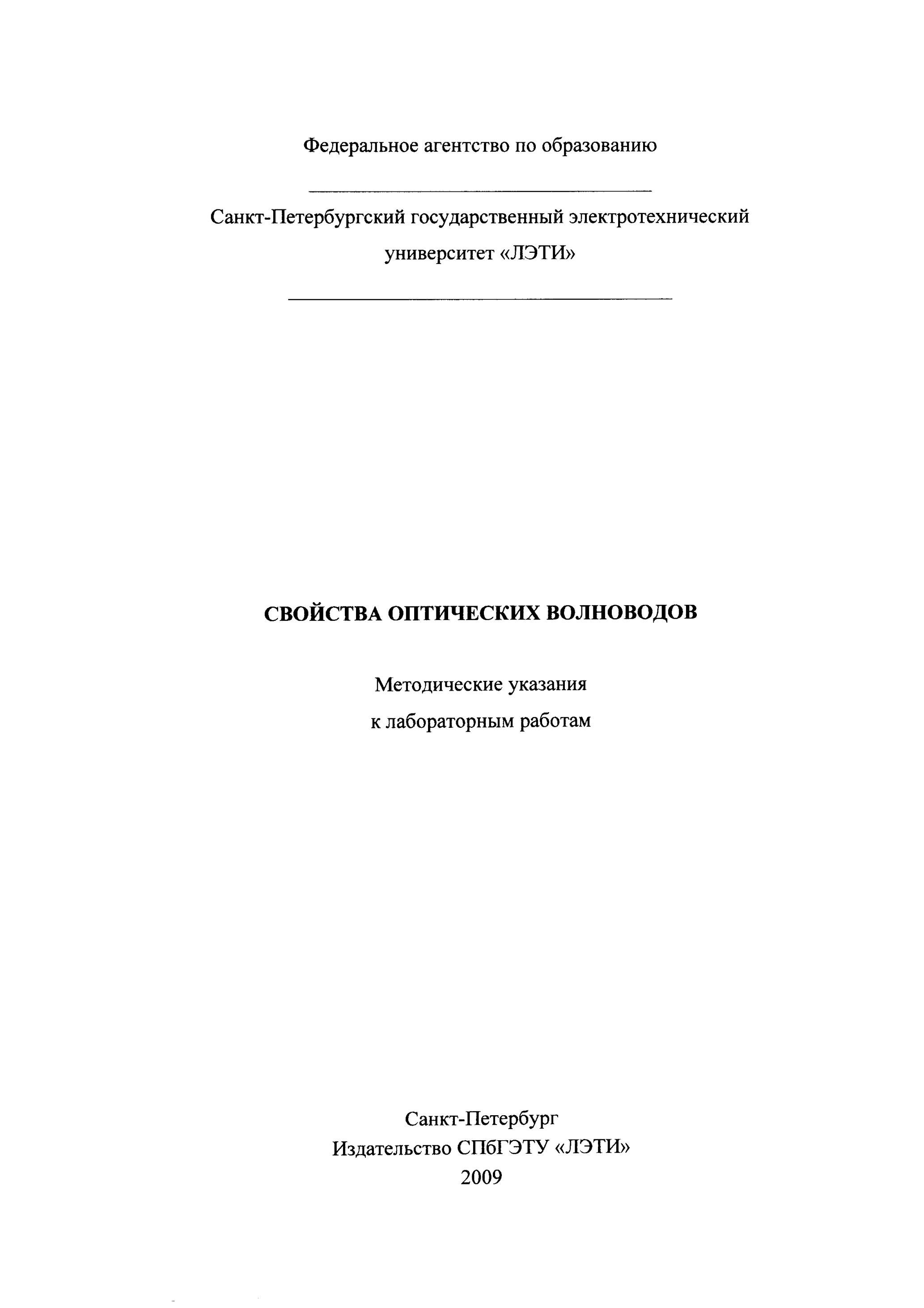 Федеральное агентство по образованию

Санкт-Петербургский государственный электротехнический университет «ЛЭТИ»

СВОЙСТВА ОПТИЧЕСКИХ ВОЛНОВОДОВ

Методические указания к лабораторным работам

Санкт-Петербург
Издательство СПбГЭТУ «ЛЭТИ»
2009